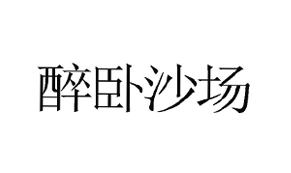 醉卧沙场